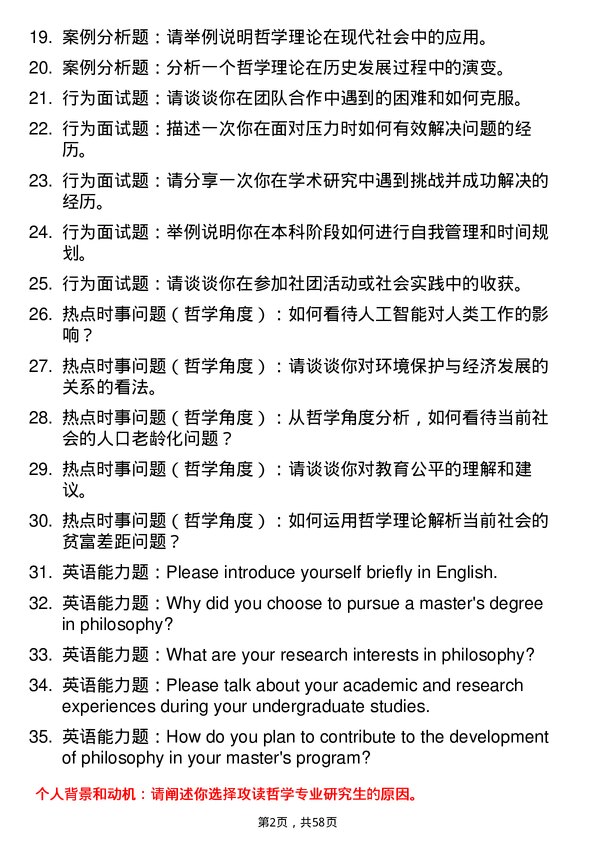 19. 案例分析题：请举例说明哲学理论在现代社会中的应用。

20. 案例分析题：分析一个哲学理论在历史发展过程中的演变。

21. 行为面试题：请谈谈你在团队合作中遇到的困难和如何克服。

22. 行为面试题：描述一次你在面对压力时如何有效解决问题的经历。

23. 行为面试题：请分享一次你在学术研究中遇到挑战并成功解决的经历。

24. 行为面试题：举例说明你在本科阶段如何进行自我管理和时间规划。

25. 行为面试题：请谈谈你在参加社团活动或社会实践中的收获。

26. 热点时事问题（哲学角度）：如何看待人工智能对人类工作的影响？

27. 热点时事问题（哲学角度）：请谈谈你对环境保护与经济发展的关系的看法。

28. 热点时事问题（哲学角度）：从哲学角度分析，如何看待当前社会的人口老龄化问题？

29. 热点时事问题（哲学角度）：请谈谈你对教育公平的理解和建议。

30. 热点时事问题（哲学角度）：如何运用哲学理论解析当前社会的贫富差距问题？

31. 英语能力题：Please introduce yourself briefly in English.

32. 英语能力题：Why did you choose to pursue a master's degree in philosophy?

33. 英语能力题：What are your research interests in philosophy?

34. 英语能力题：Please talk about your academic and research experiences during your undergraduate studies.

35. 英语能力题：How do you plan to contribute to the development of philosophy in your master's program?

个人背景和动机：请阐述你选择攻读哲学专业研究生的原因。

第2页，共58页